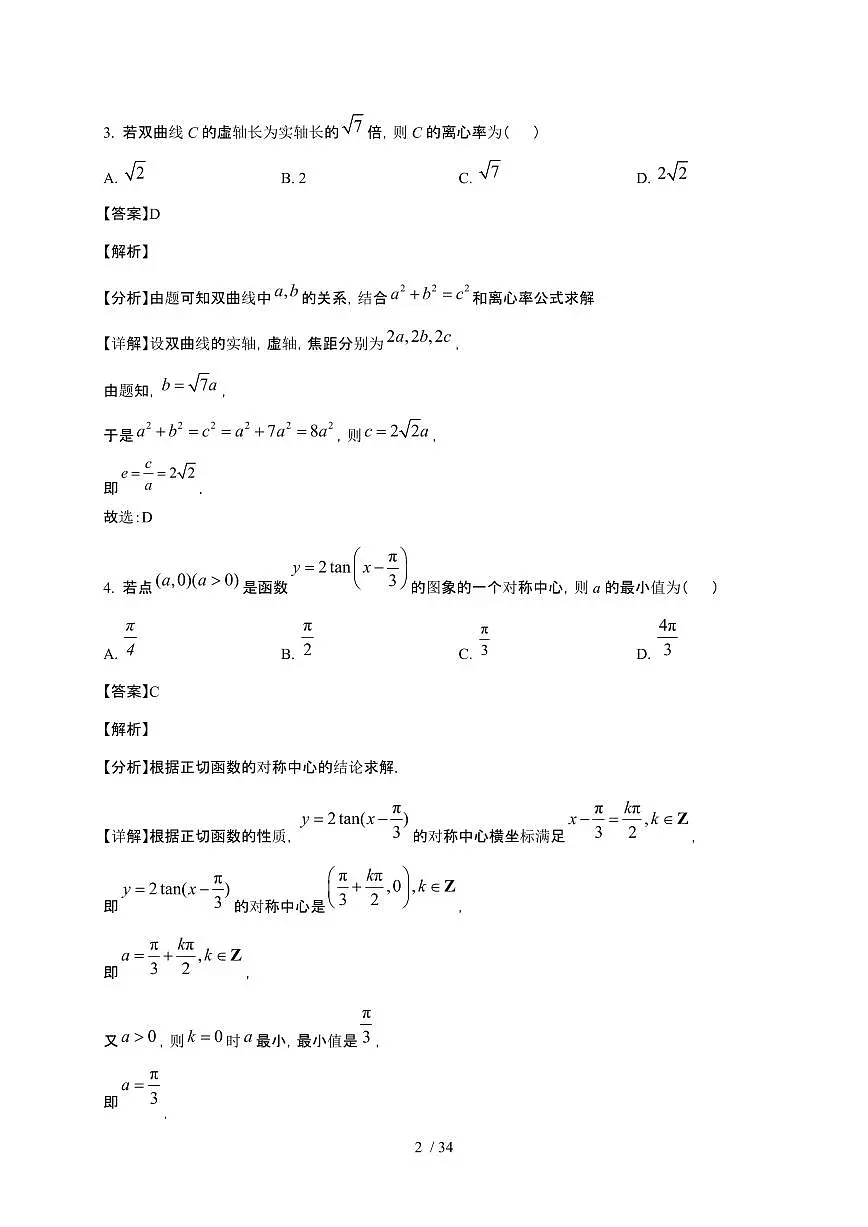 3. 若双曲线 $C$ 的虚轴长为实轴长的 $\sqrt{7}$ 倍，则 $C$ 的离心率为（　）

A. $\sqrt{2}$　　B. 2　　C. $\sqrt{7}$　　D. $2\sqrt{2}$

【答案】D

【解析】

【分析】由题可知双曲线中 $a,b$ 的关系，结合 $a^2+b^2=c^2$ 和离心率公式求解

【详解】设双曲线的实轴，虚轴，焦距分别为 $2a,2b,2c$，

由题知，$b=\sqrt{7}a$，

于是 $a^2+b^2=c^2=a^2+7a^2=8a^2$，则 $c=2\sqrt{2}a$，

即 $e=\frac{c}{a}=2\sqrt{2}$.

故选：D

4. 若点 $(a,0)(a>0)$ 是函数 $y=2\tan\left(x-\frac{\pi}{3}\right)$ 的图象的一个对称中心，则 $a$ 的最小值为（　）

A. $\frac{\pi}{4}$　　B. $\frac{\pi}{2}$　　C. $\frac{\pi}{3}$　　D. $\frac{4\pi}{3}$

【答案】C

【解析】

【分析】根据正切函数的对称中心的结论求解.

【详解】根据正切函数的性质，$y=2\tan(x-\frac{\pi}{3})$ 的对称中心横坐标满足 $x-\frac{\pi}{3}=\frac{k\pi}{2},k\in\mathbf{Z}$，

即 $y=2\tan(x-\frac{\pi}{3})$ 的对称中心是 $\left(\frac{\pi}{3}+\frac{k\pi}{2},0\right),k\in\mathbf{Z}$，

即 $a=\frac{\pi}{3}+\frac{k\pi}{2},k\in\mathbf{Z}$，

又 $a>0$，则 $k=0$ 时 $a$ 最小，最小值是 $\frac{\pi}{3}$，

即 $a=\frac{\pi}{3}$.

2 / 34